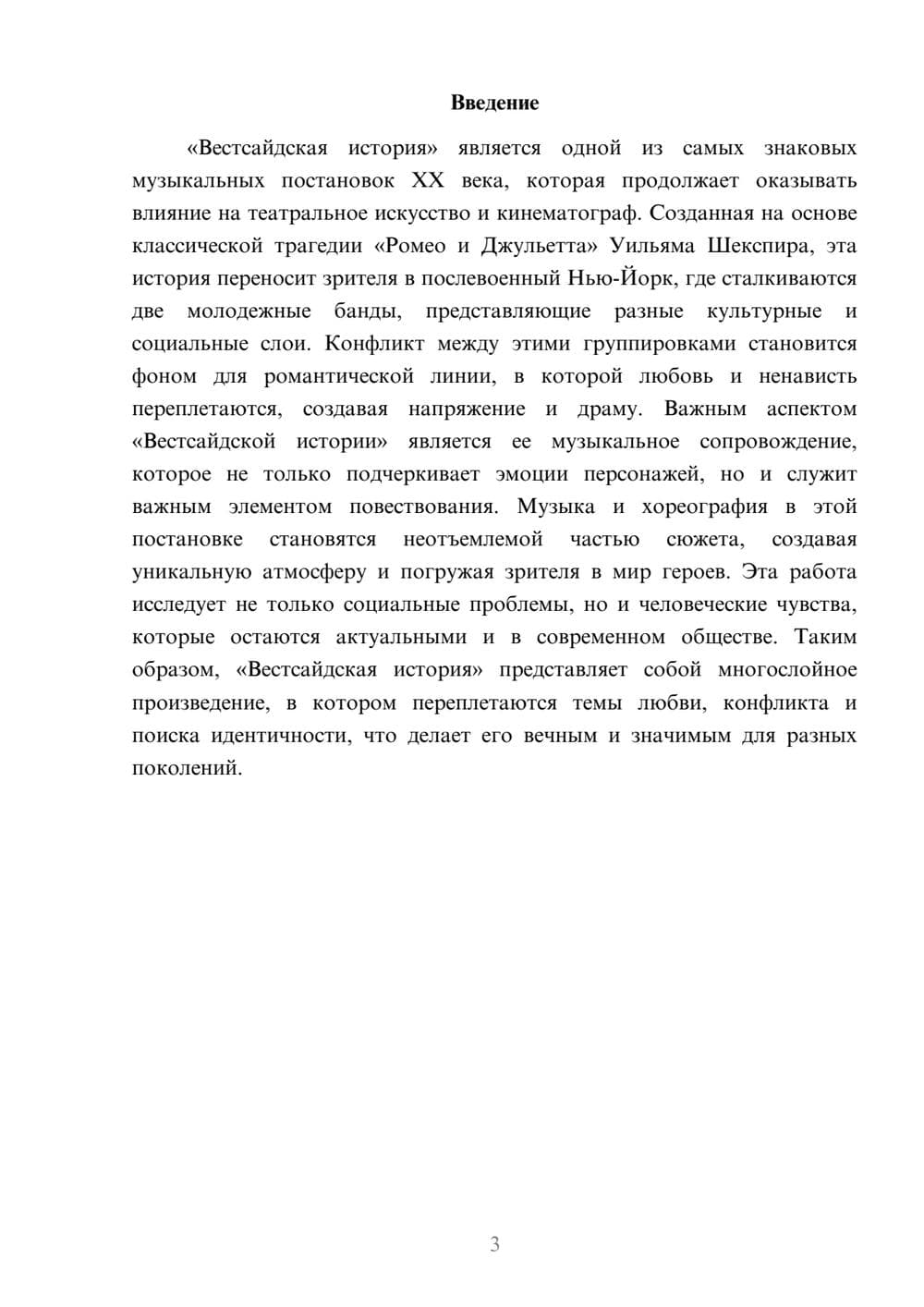 Введение

«Вестсайдская история» является одной из самых знаковых музыкальных постановок XX века, которая продолжает оказывать влияние на театральное искусство и кинематограф. Созданная на основе классической трагедии «Ромео и Джульетта» Уильяма Шекспира, эта история переносит зрителя в послевоенный Нью-Йорк, где сталкиваются две молодежные банды, представляющие разные культурные и социальные слои. Конфликт между этими группировками становится фоном для романтической линии, в которой любовь и ненависть переплетаются, создавая напряжение и драму. Важным аспектом «Вестсайдской истории» является ее музыкальное сопровождение, которое не только подчеркивает эмоции персонажей, но и служит важным элементом повествования. Музыка и хореография в этой постановке становятся неотъемлемой частью сюжета, создавая уникальную атмосферу и погружая зрителя в мир героев. Эта работа исследует не только социальные проблемы, но и человеческие чувства, которые остаются актуальными и в современном обществе. Таким образом, «Вестсайдская история» представляет собой многослойное произведение, в котором переплетаются темы любви, конфликта и поиска идентичности, что делает его вечным и значимым для разных поколений.

3